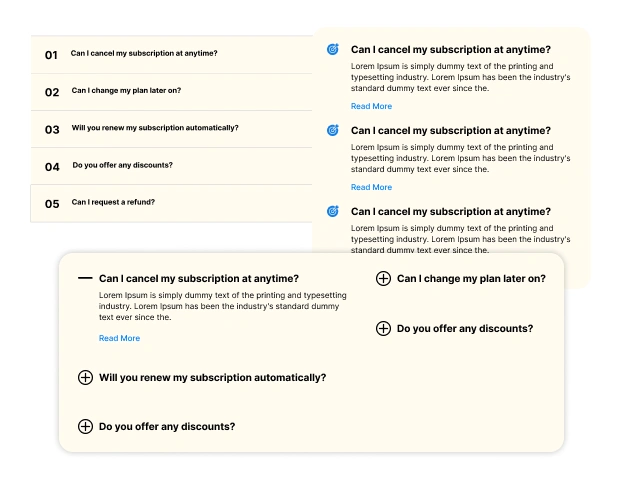 01 Can I cancel my subscription at anytime?

02 Can I change my plan later on?

03 Will you renew my subscription automatically?

04 Do you offer any discounts?

05 Can I request a refund?

Can I cancel my subscription at anytime?

Lorem Ipsum is simply dummy text of the printing and typesetting industry. Lorem Ipsum has been the industry's standard dummy text ever since the.

Read More

Can I cancel my subscription at anytime?

Lorem Ipsum is simply dummy text of the printing and typesetting industry. Lorem Ipsum has been the industry's standard dummy text ever since the.

Read More

Can I cancel my subscription at anytime?

Lorem Ipsum is simply dummy text of the printing and typesetting industry. Lorem Ipsum has been the industry's standard dummy text ever since the.

Can I cancel my subscription at anytime?

Lorem Ipsum is simply dummy text of the printing and typesetting industry. Lorem Ipsum has been the industry's standard dummy text ever since the.

Read More

Will you renew my subscription automatically?

Do you offer any discounts?

Can I change my plan later on?

Do you offer any discounts?